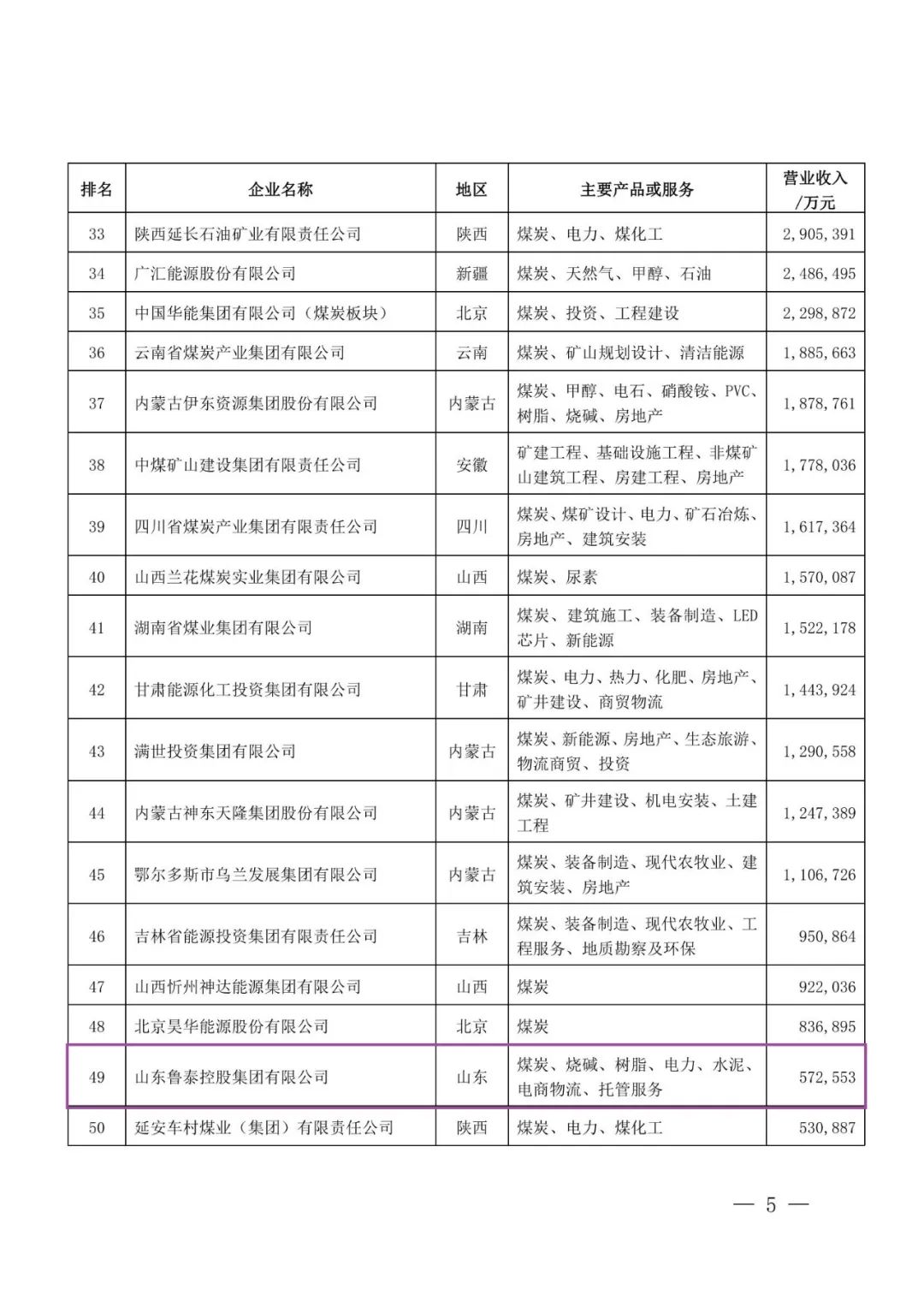 | 排名 | 企业名称 | 地区 | 主要产品或服务 | 营业收入/万元 |
|---|---|---|---|---|
| 33 | 陕西延长石油矿业有限责任公司 | 陕西 | 煤炭、电力、煤化工 | 2,905,391 |
| 34 | 广汇能源股份有限公司 | 新疆 | 煤炭、天然气、甲醇、石油 | 2,486,495 |
| 35 | 中国华能集团有限公司（煤炭板块） | 北京 | 煤炭、投资、工程建设 | 2,298,872 |
| 36 | 云南省煤炭产业集团有限公司 | 云南 | 煤炭、矿山规划设计、清洁能源 | 1,885,663 |
| 37 | 内蒙古伊东资源集团股份有限公司 | 内蒙古 | 煤炭、甲醇、电石、硝酸铵、PVC、树脂、烧碱、房地产 | 1,878,761 |
| 38 | 中煤矿山建设集团有限责任公司 | 安徽 | 矿建工程、基础设施工程、非煤矿山建筑工程、房建工程、房地产 | 1,778,036 |
| 39 | 四川省煤炭产业集团有限责任公司 | 四川 | 煤炭、煤矿设计、电力、矿石冶炼、房地产、建筑安装 | 1,617,364 |
| 40 | 山西兰花煤炭实业集团有限公司 | 山西 | 煤炭、尿素 | 1,570,087 |
| 41 | 湖南省煤业集团有限公司 | 湖南 | 煤炭、建筑施工、装备制造、LED芯片、新能源 | 1,522,178 |
| 42 | 甘肃能源化工投资集团有限公司 | 甘肃 | 煤炭、电力、热力、化肥、房地产、矿井建设、商贸物流 | 1,443,924 |
| 43 | 满世投资集团有限公司 | 内蒙古 | 煤炭、新能源、房地产、生态旅游、物流商贸、投资 | 1,290,558 |
| 44 | 内蒙古神东天隆集团股份有限公司 | 内蒙古 | 煤炭、矿井建设、机电安装、土建工程 | 1,247,389 |
| 45 | 鄂尔多斯市乌兰发展集团有限公司 | 内蒙古 | 煤炭、装备制造、现代农牧业、建筑安装、房地产 | 1,106,726 |
| 46 | 吉林省能源投资集团有限责任公司 | 吉林 | 煤炭、装备制造、现代农牧业、工程服务、地质勘察及环保 | 950,864 |
| 47 | 山西忻州神达能源集团有限公司 | 山西 | 煤炭 | 922,036 |
| 48 | 北京昊华能源股份有限公司 | 北京 | 煤炭 | 836,895 |
| 49 | 山东鲁泰控股集团有限公司 | 山东 | 煤炭、烧碱、树脂、电力、水泥、电商物流、托管服务 | 572,553 |
| 50 | 延安车村煤业（集团）有限责任公司 | 陕西 | 煤炭、电力、煤化工 | 530,887 |

— 5 —